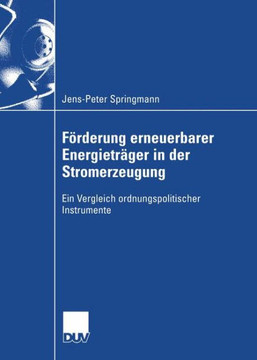 Jens-Peter Springmann

Förderung erneuerbarer Energieträger in der Stromerzeugung

Ein Vergleich ordnungspolitischer Instrumente

DUV